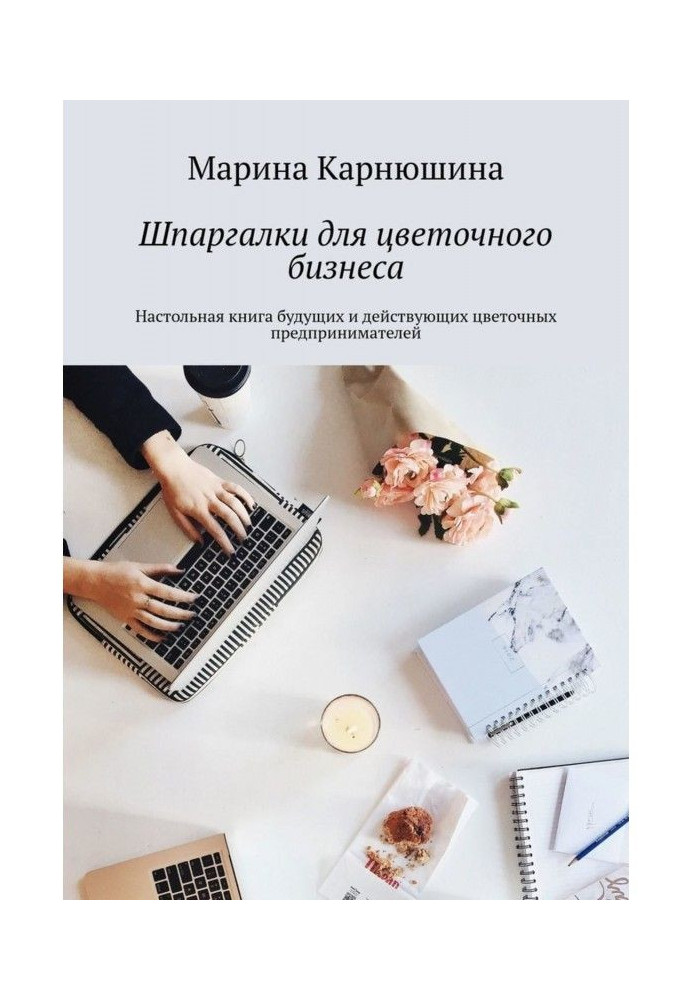 Марина Карнюшина

Шпаргалки для цветочного бизнеса

Настольная книга будущих и действующих цветочных предпринимателей